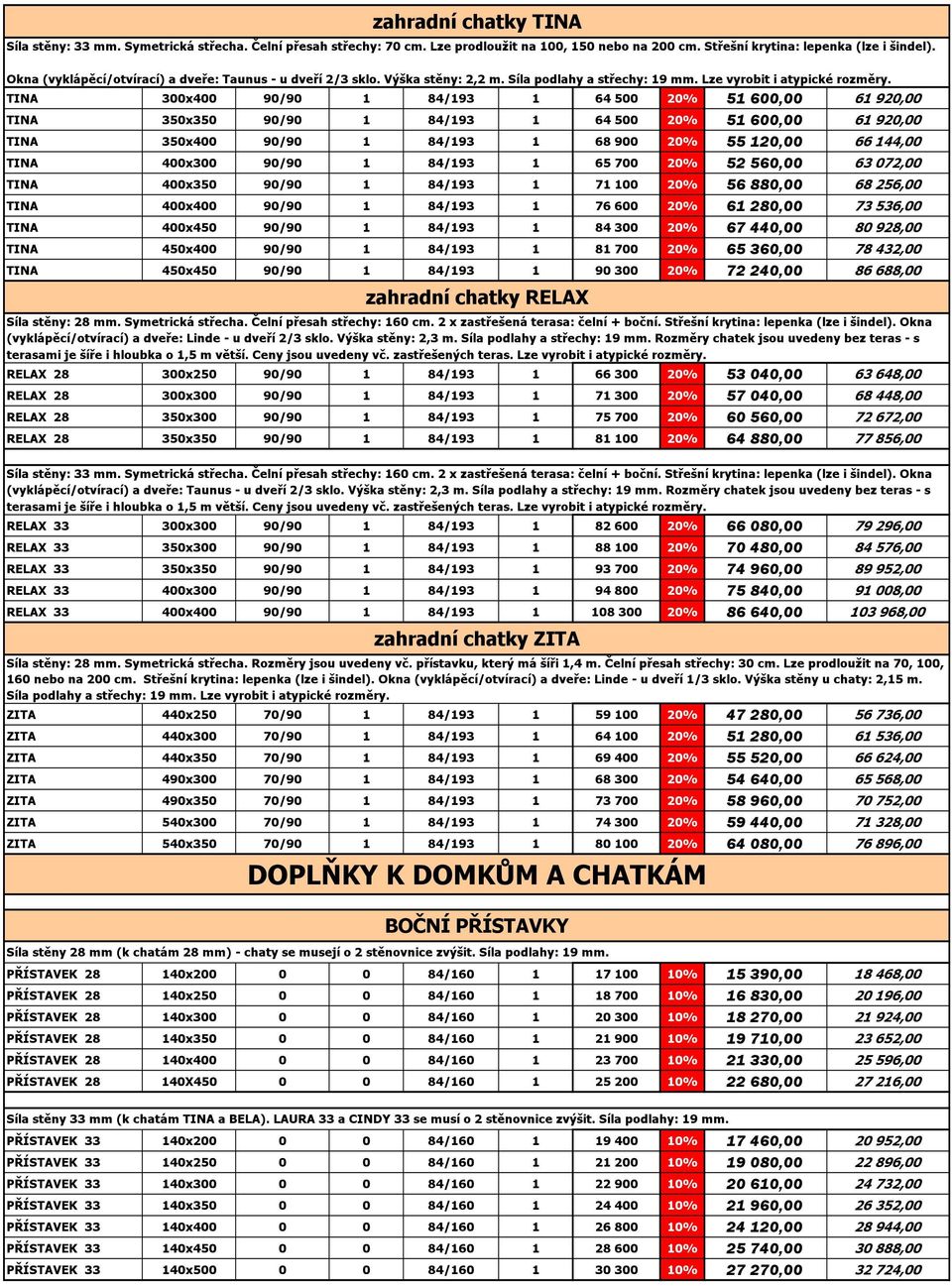 zahradní chatky TINA

Síla stěny: 33 mm. Symetrická střecha. Čelní přesah střechy: 70 cm. Lze prodloužit na 100, 150 nebo na 200 cm. Střešní krytina: lepenka (lze i šindel).

Okna (vyklápěcí/otvírací) a dveře: Taunus - u dveří 2/3 sklo. Výška stěny: 2,2 m. Síla podlahy a střechy: 19 mm. Lze vyrobit i atypické rozměry.

| | | | | | | | | | |
|---|---|---|---|---|---|---|---|---|---|
| TINA | 300x400 | 90/90 | 1 | 84/193 | 1 | 64 500 | 20% | 51 600,00 | 61 920,00 |
| TINA | 350x350 | 90/90 | 1 | 84/193 | 1 | 64 500 | 20% | 51 600,00 | 61 920,00 |
| TINA | 350x400 | 90/90 | 1 | 84/193 | 1 | 68 900 | 20% | 55 120,00 | 66 144,00 |
| TINA | 400x300 | 90/90 | 1 | 84/193 | 1 | 65 700 | 20% | 52 560,00 | 63 072,00 |
| TINA | 400x350 | 90/90 | 1 | 84/193 | 1 | 71 100 | 20% | 56 880,00 | 68 256,00 |
| TINA | 400x400 | 90/90 | 1 | 84/193 | 1 | 76 600 | 20% | 61 280,00 | 73 536,00 |
| TINA | 400x450 | 90/90 | 1 | 84/193 | 1 | 84 300 | 20% | 67 440,00 | 80 928,00 |
| TINA | 450x400 | 90/90 | 1 | 84/193 | 1 | 81 700 | 20% | 65 360,00 | 78 432,00 |
| TINA | 450x450 | 90/90 | 1 | 84/193 | 1 | 90 300 | 20% | 72 240,00 | 86 688,00 |

zahradní chatky RELAX

Síla stěny: 28 mm. Symetrická střecha. Čelní přesah střechy: 160 cm. 2 x zastřešená terasa: čelní + boční. Střešní krytina: lepenka (lze i šindel). Okna (vyklápěcí/otvírací) a dveře: Linde - u dveří 2/3 sklo. Výška stěny: 2,3 m. Síla podlahy a střechy: 19 mm. Rozměry chatek jsou uvedeny bez teras - s terasami je šíře i hloubka o 1,5 m větší. Ceny jsou uvedeny vč. zastřešených teras. Lze vyrobit i atypické rozměry.

| | | | | | | | | | |
|---|---|---|---|---|---|---|---|---|---|
| RELAX 28 | 300x250 | 90/90 | 1 | 84/193 | 1 | 66 300 | 20% | 53 040,00 | 63 648,00 |
| RELAX 28 | 300x300 | 90/90 | 1 | 84/193 | 1 | 71 300 | 20% | 57 040,00 | 68 448,00 |
| RELAX 28 | 350x300 | 90/90 | 1 | 84/193 | 1 | 75 700 | 20% | 60 560,00 | 72 672,00 |
| RELAX 28 | 350x350 | 90/90 | 1 | 84/193 | 1 | 81 100 | 20% | 64 880,00 | 77 856,00 |

Síla stěny: 33 mm. Symetrická střecha. Čelní přesah střechy: 160 cm. 2 x zastřešená terasa: čelní + boční. Střešní krytina: lepenka (lze i šindel). Okna (vyklápěcí/otvírací) a dveře: Taunus - u dveří 2/3 sklo. Výška stěny: 2,3 m. Síla podlahy a střechy: 19 mm. Rozměry chatek jsou uvedeny bez teras - s terasami je šíře i hloubka o 1,5 m větší. Ceny jsou uvedeny vč. zastřešených teras. Lze vyrobit i atypické rozměry.

| | | | | | | | | | |
|---|---|---|---|---|---|---|---|---|---|
| RELAX 33 | 300x300 | 90/90 | 1 | 84/193 | 1 | 82 600 | 20% | 66 080,00 | 79 296,00 |
| RELAX 33 | 350x300 | 90/90 | 1 | 84/193 | 1 | 88 100 | 20% | 70 480,00 | 84 576,00 |
| RELAX 33 | 350x350 | 90/90 | 1 | 84/193 | 1 | 93 700 | 20% | 74 960,00 | 89 952,00 |
| RELAX 33 | 400x300 | 90/90 | 1 | 84/193 | 1 | 94 800 | 20% | 75 840,00 | 91 008,00 |
| RELAX 33 | 400x400 | 90/90 | 1 | 84/193 | 1 | 108 300 | 20% | 86 640,00 | 103 968,00 |

zahradní chatky ZITA

Síla stěny: 28 mm. Symetrická střecha. Rozměry jsou uvedeny vč. přístavku, který má šíři 1,4 m. Čelní přesah střechy: 30 cm. Lze prodloužit na 70, 100, 160 nebo na 200 cm. Střešní krytina: lepenka (lze i šindel). Okna (vyklápěcí/otvírací) a dveře: Linde - u dveří 1/3 sklo. Výška stěny u chaty: 2,15 m. Síla podlahy a střechy: 19 mm. Lze vyrobit i atypické rozměry.

| | | | | | | | | | |
|---|---|---|---|---|---|---|---|---|---|
| ZITA | 440x250 | 70/90 | 1 | 84/193 | 1 | 59 100 | 20% | 47 280,00 | 56 736,00 |
| ZITA | 440x300 | 70/90 | 1 | 84/193 | 1 | 64 100 | 20% | 51 280,00 | 61 536,00 |
| ZITA | 440x350 | 70/90 | 1 | 84/193 | 1 | 69 400 | 20% | 55 520,00 | 66 624,00 |
| ZITA | 490x300 | 70/90 | 1 | 84/193 | 1 | 68 300 | 20% | 54 640,00 | 65 568,00 |
| ZITA | 490x350 | 70/90 | 1 | 84/193 | 1 | 73 700 | 20% | 58 960,00 | 70 752,00 |
| ZITA | 540x300 | 70/90 | 1 | 84/193 | 1 | 74 300 | 20% | 59 440,00 | 71 328,00 |
| ZITA | 540x350 | 70/90 | 1 | 84/193 | 1 | 80 100 | 20% | 64 080,00 | 76 896,00 |

DOPLŇKY K DOMKŮM A CHATKÁM

BOČNÍ PŘÍSTAVKY

Síla stěny 28 mm (k chatám 28 mm) - chaty se musejí o 2 stěnovnice zvýšit. Síla podlahy: 19 mm.

| | | | | | | | | | |
|---|---|---|---|---|---|---|---|---|---|
| PŘÍSTAVEK 28 | 140x200 | 0 | 0 | 84/160 | 1 | 17 100 | 10% | 15 390,00 | 18 468,00 |
| PŘÍSTAVEK 28 | 140x250 | 0 | 0 | 84/160 | 1 | 18 700 | 10% | 16 830,00 | 20 196,00 |
| PŘÍSTAVEK 28 | 140x300 | 0 | 0 | 84/160 | 1 | 20 300 | 10% | 18 270,00 | 21 924,00 |
| PŘÍSTAVEK 28 | 140x350 | 0 | 0 | 84/160 | 1 | 21 900 | 10% | 19 710,00 | 23 652,00 |
| PŘÍSTAVEK 28 | 140x400 | 0 | 0 | 84/160 | 1 | 23 700 | 10% | 21 330,00 | 25 596,00 |
| PŘÍSTAVEK 28 | 140X450 | 0 | 0 | 84/160 | 1 | 25 200 | 10% | 22 680,00 | 27 216,00 |

Síla stěny 33 mm (k chatám TINA a BELA). LAURA 33 a CINDY 33 se musí o 2 stěnovnice zvýšit. Síla podlahy: 19 mm.

| | | | | | | | | | |
|---|---|---|---|---|---|---|---|---|---|
| PŘÍSTAVEK 33 | 140x200 | 0 | 0 | 84/160 | 1 | 19 400 | 10% | 17 460,00 | 20 952,00 |
| PŘÍSTAVEK 33 | 140x250 | 0 | 0 | 84/160 | 1 | 21 200 | 10% | 19 080,00 | 22 896,00 |
| PŘÍSTAVEK 33 | 140x300 | 0 | 0 | 84/160 | 1 | 22 900 | 10% | 20 610,00 | 24 732,00 |
| PŘÍSTAVEK 33 | 140x350 | 0 | 0 | 84/160 | 1 | 24 400 | 10% | 21 960,00 | 26 352,00 |
| PŘÍSTAVEK 33 | 140x400 | 0 | 0 | 84/160 | 1 | 26 800 | 10% | 24 120,00 | 28 944,00 |
| PŘÍSTAVEK 33 | 140x450 | 0 | 0 | 84/160 | 1 | 28 600 | 10% | 25 740,00 | 30 888,00 |
| PŘÍSTAVEK 33 | 140x500 | 0 | 0 | 84/160 | 1 | 30 300 | 10% | 27 270,00 | 32 724,00 |